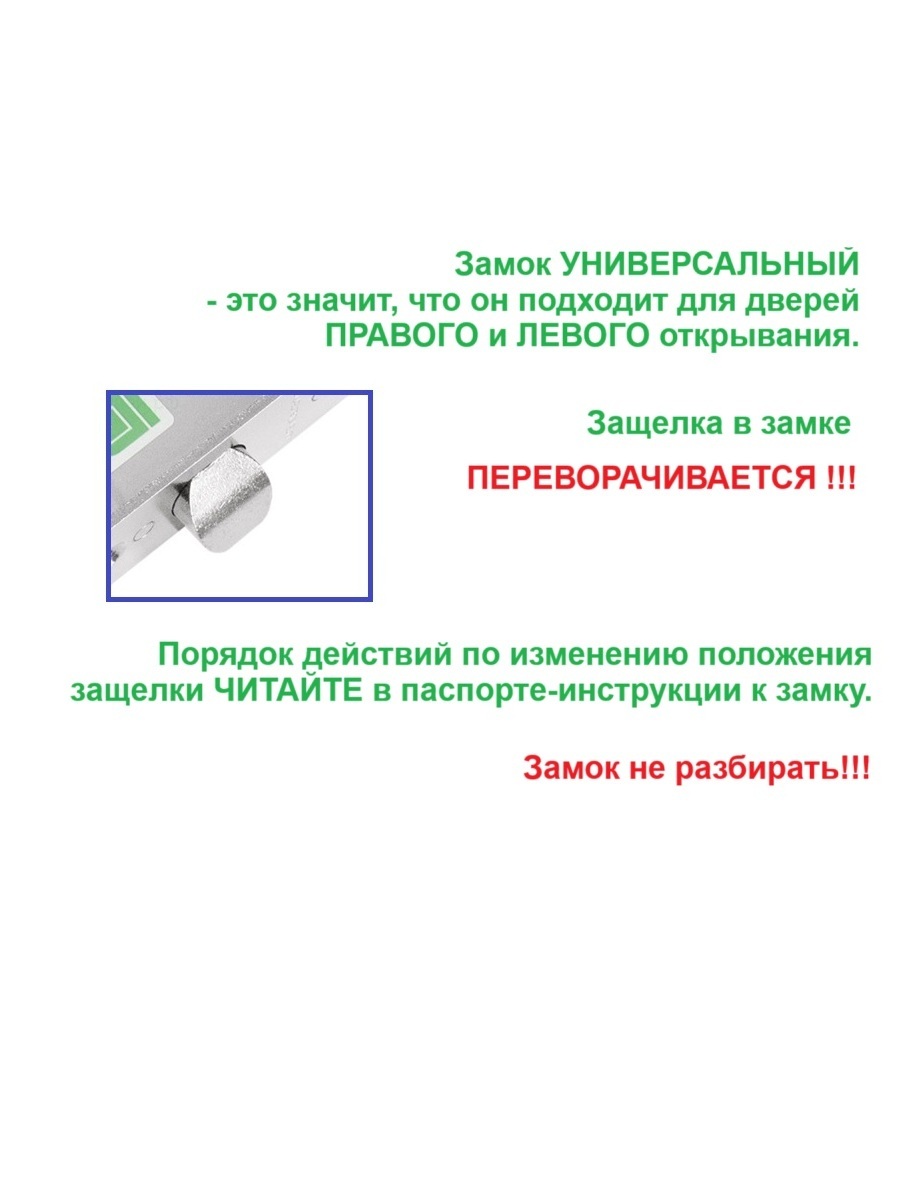 Замок УНИВЕРСАЛЬНЫЙ
- это значит, что он подходит для дверей ПРАВОГО и ЛЕВОГО открывания.

Защелка в замке

ПЕРЕВОРАЧИВАЕТСЯ !!!

Порядок действий по изменению положения защелки ЧИТАЙТЕ в паспорте-инструкции к замку.

Замок не разбирать!!!